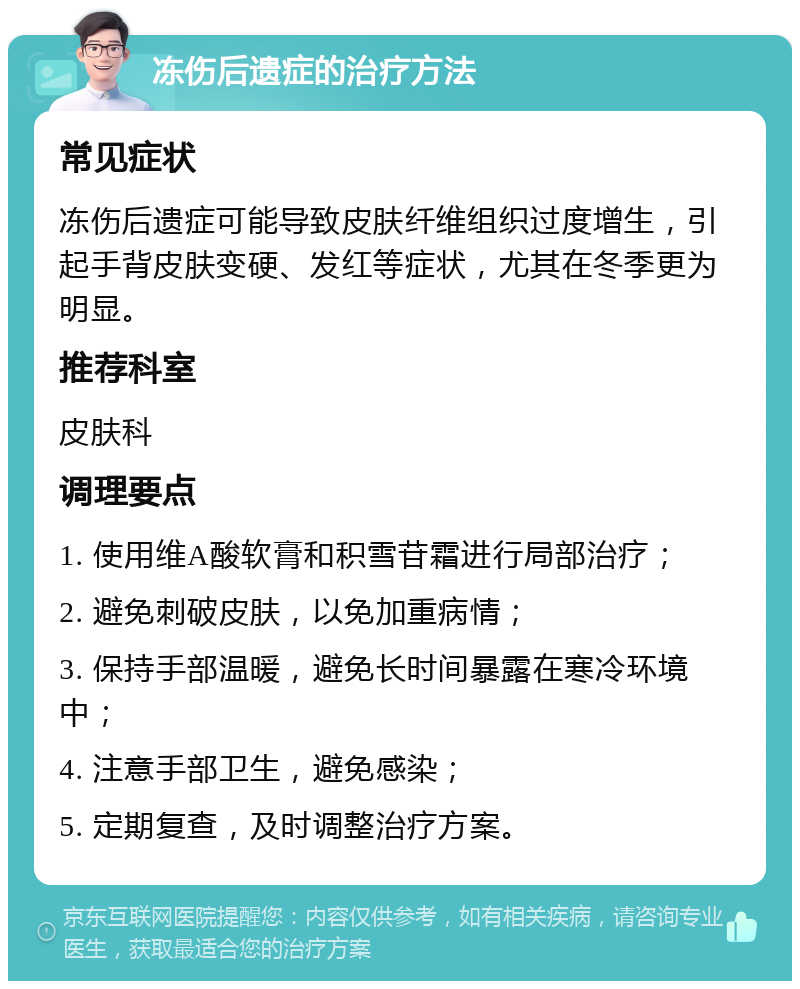 冻伤后遗症的治疗方法

常见症状

冻伤后遗症可能导致皮肤纤维组织过度增生，引起手背皮肤变硬、发红等症状，尤其在冬季更为明显。

推荐科室

皮肤科

调理要点

1. 使用维A酸软膏和积雪苷霜进行局部治疗；

2. 避免刺破皮肤，以免加重病情；

3. 保持手部温暖，避免长时间暴露在寒冷环境中；

4. 注意手部卫生，避免感染；

5. 定期复查，及时调整治疗方案。

京东互联网医院提醒您：内容仅供参考，如有相关疾病，请咨询专业医生，获取最适合您的治疗方案